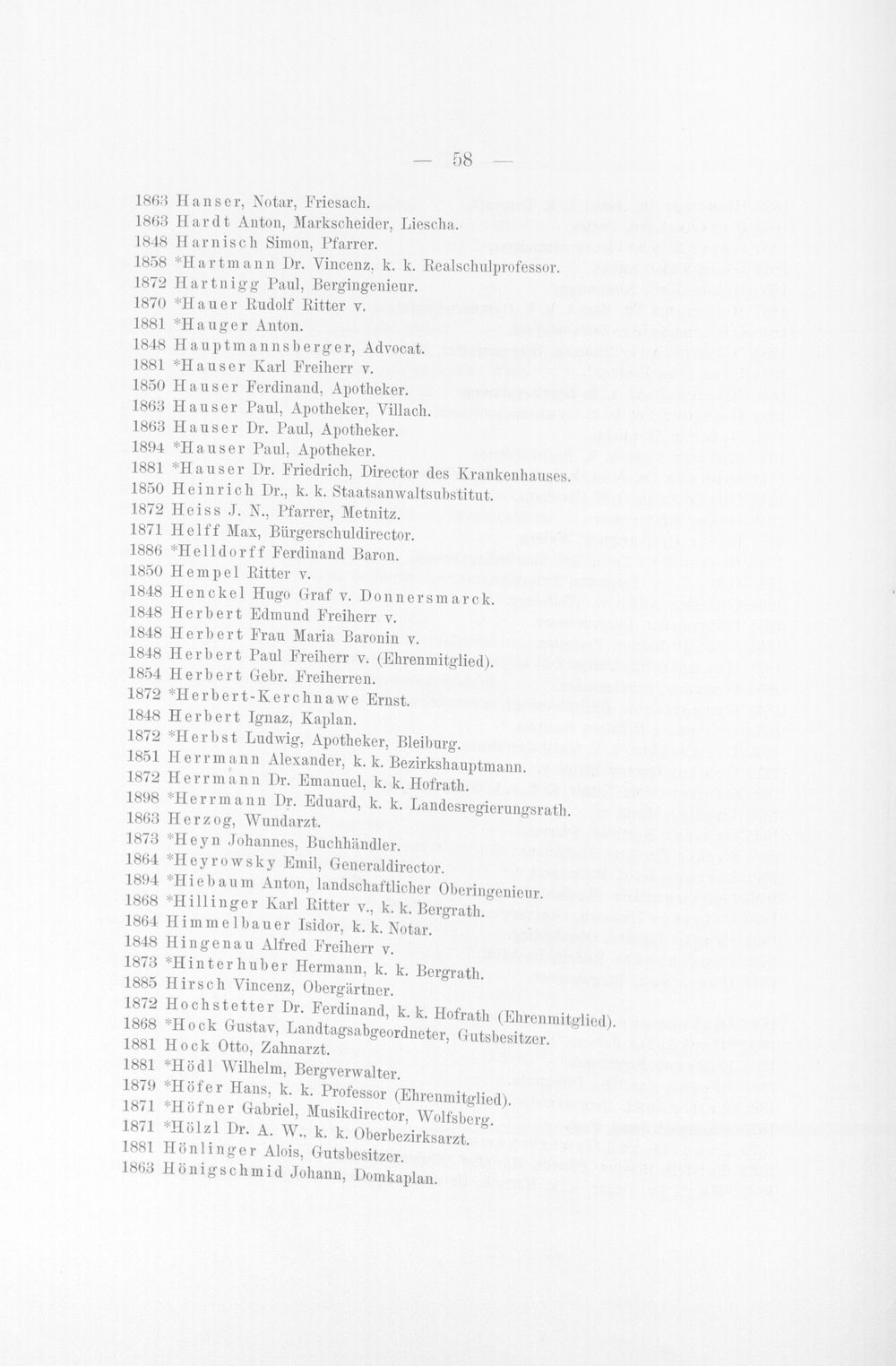 — 58 —

1863 Hanser, Notar, Friesach.
1863 Hardt Anton, Markscheider, Liescha.
1848 Harnisch Simon, Pfarrer.
1858 *Hartmann Dr. Vincenz, k. k. Realschulprofessor.
1872 Hartnigg Paul, Bergingenieur.
1870 *Hauer Rudolf Ritter v.
1881 *Hauger Anton.
1848 Hauptmannsberger, Advocat.
1881 *Hauser Karl Freiherr v.
1850 Hauser Ferdinand, Apotheker.
1863 Hauser Paul, Apotheker, Villach.
1863 Hauser Dr. Paul, Apotheker.
1894 *Hauser Paul, Apotheker.
1881 *Hauser Dr. Friedrich, Director des Krankenhauses.
1850 Heinrich Dr., k. k. Staatsanwaltsubstitut.
1872 Heiss J. N., Pfarrer, Metnitz.
1871 Helff Max, Bürgerschuldirector.
1886 *Helldorff Ferdinand Baron.
1850 Hempel Ritter v.
1848 Henckel Hugo Graf v. Donnersmarck.
1848 Herbert Edmund Freiherr v.
1848 Herbert Frau Maria Baronin v.
1848 Herbert Paul Freiherr v. (Ehrenmitglied).
1854 Herbert Gebr. Freiherren.
1872 *Herbert-Kerchnawe Ernst.
1848 Herbert Ignaz, Kaplan.
1872 *Herbst Ludwig, Apotheker, Bleiburg.
1851 Herrmann Alexander, k. k. Bezirkshauptmann.
1872 Herrmann Dr. Emanuel, k. k. Hofrath.
1898 *Herrmann Dr. Eduard, k. k. Landesregierungsrath.
1863 Herzog, Wundarzt.
1873 *Heyn Johannes, Buchhändler.
1864 *Heyrowsky Emil, Generaldirector.
1894 *Hiebaum Anton, landschaftlicher Oberingenieur.
1868 *Hillinger Karl Ritter v., k. k. Bergrath.
1864 Himmelbauer Isidor, k. k. Notar.
1848 Hingenau Alfred Freiherr v.
1873 *Hinterhuber Hermann, k. k. Bergrath.
1885 Hirsch Vincenz, Obergärtner.
1872 Hochstetter Dr. Ferdinand, k. k. Hofrath (Ehrenmitglied).
1868 *Hock Gustav, Landtagsabgeordneter, Gutsbesitzer.
1881 Hock Otto, Zahnarzt.
1881 *Hödl Wilhelm, Bergverwalter.
1879 *Höfer Hans, k. k. Professor (Ehrenmitglied).
1871 *Höfner Gabriel, Musikdirector, Wolfsberg.
1871 *Hölzl Dr. A. W., k. k. Oberbezirksarzt.
1881 Hönlinger Alois, Gutsbesitzer.
1863 Hönigschmid Johann, Domkaplan.